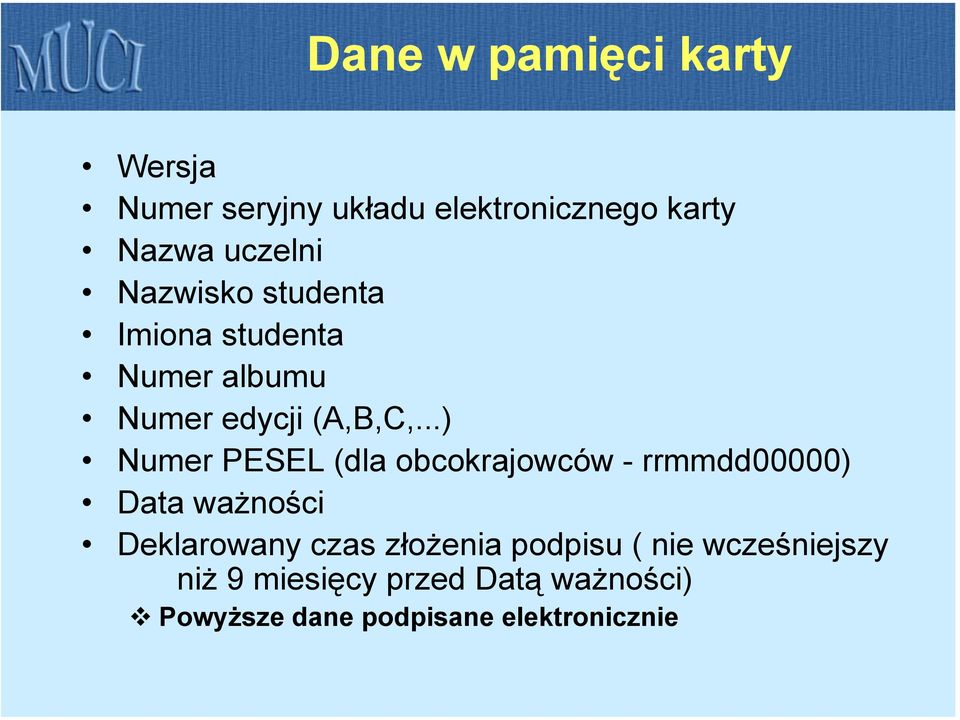 MUCI

Dane w pamięci karty

• Wersja
• Numer seryjny układu elektronicznego karty
• Nazwa uczelni
• Nazwisko studenta
• Imiona studenta
• Numer albumu
• Numer edycji (A,B,C,...)
• Numer PESEL (dla obcokrajowców - rrmmdd00000)
• Data ważności
• Deklarowany czas złożenia podpisu ( nie wcześniejszy niż 9 miesięcy przed Datą ważności)
❖ Powyższe dane podpisane elektronicznie